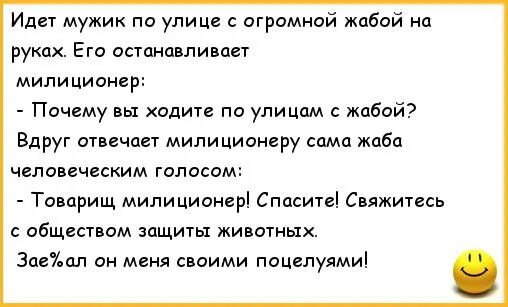 Идет мужик по улице с огромной жабой на руках. Его останавливает милиционер:

- Почему вы ходите по улицам с жабой?

Вдруг отвечает милиционеру сама жаба человеческим голосом:

- Товарищ милиционер! Спасите! Свяжитесь с обществом защиты животных.

Зае%ал он меня своими поцелуями!